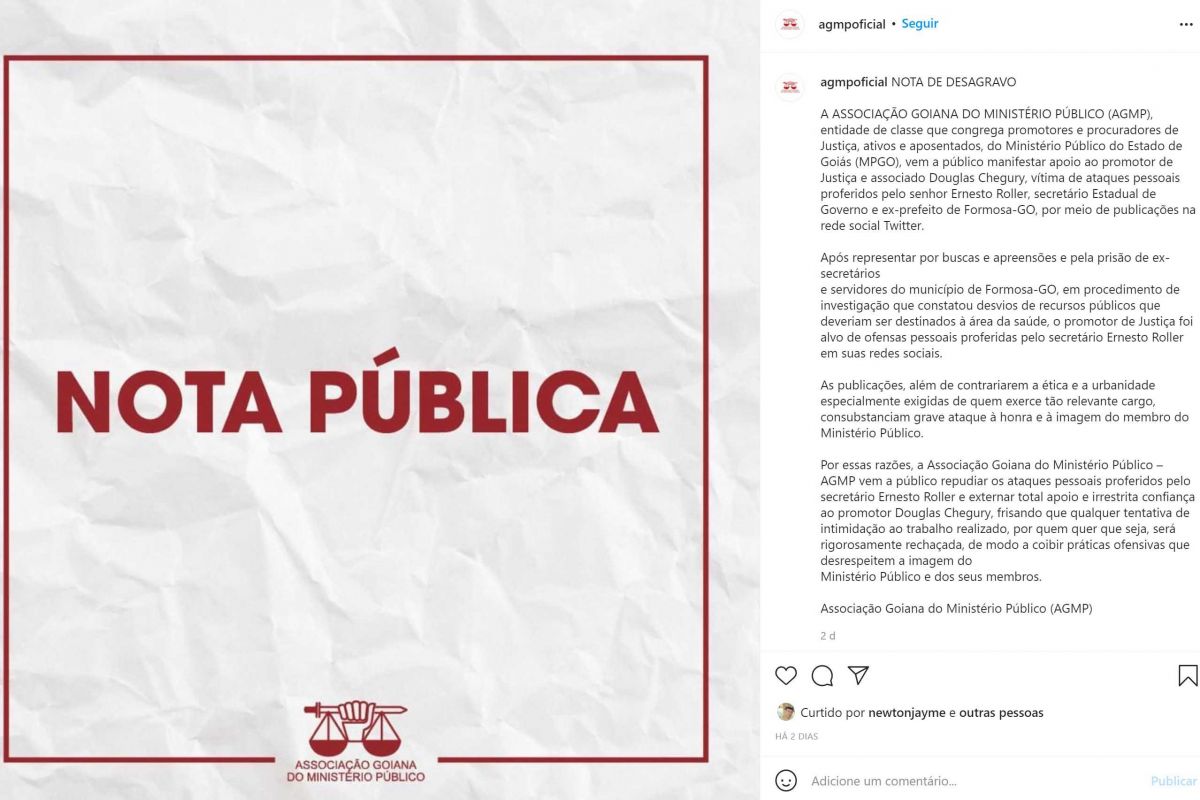 NOTA PÚBLICA

ASSOCIAÇÃO GOIANA DO MINISTÉRIO PÚBLICO

agmpoficial • Seguir

agmpoficial NOTA DE DESAGRAVO

A ASSOCIAÇÃO GOIANA DO MINISTÉRIO PÚBLICO (AGMP), entidade de classe que congrega promotores e procuradores de Justiça, ativos e aposentados, do Ministério Público do Estado de Goiás (MPGO), vem a público manifestar apoio ao promotor de Justiça e associado Douglas Chegury, vítima de ataques pessoais proferidos pelo senhor Ernesto Roller, secretário Estadual de Governo e ex-prefeito de Formosa-GO, por meio de publicações na rede social Twitter.

Após representar por buscas e apreensões e pela prisão de ex-secretários
e servidores do município de Formosa-GO, em procedimento de investigação que constatou desvios de recursos públicos que deveriam ser destinados à área da saúde, o promotor de Justiça foi alvo de ofensas pessoais proferidas pelo secretário Ernesto Roller em suas redes sociais.

As publicações, além de contrariarem a ética e a urbanidade especialmente exigidas de quem exerce tão relevante cargo, consubstanciam grave ataque à honra e à imagem do membro do Ministério Público.

Por essas razões, a Associação Goiana do Ministério Público – AGMP vem a público repudiar os ataques pessoais proferidos pelo secretário Ernesto Roller e externar total apoio e irrestrita confiança ao promotor Douglas Chegury, frisando que qualquer tentativa de intimidação ao trabalho realizado, por quem quer que seja, será rigorosamente rechaçada, de modo a coibir práticas ofensivas que desrespeitem a imagem do
Ministério Público e dos seus membros.

Associação Goiana do Ministério Público (AGMP)

2 d

Curtido por newtonjayme e outras pessoas

HÁ 2 DIAS

Adicione um comentário...

Publicar